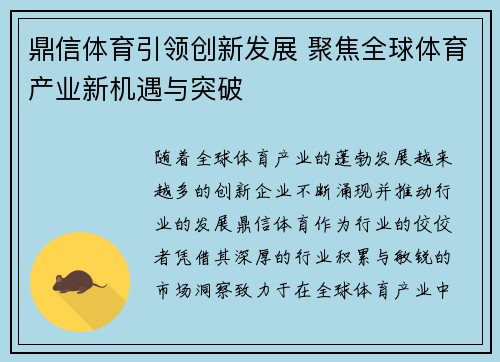 鼎信体育引领创新发展 聚焦全球体育产业新机遇与突破

随着全球体育产业的蓬勃发展越来越多的创新企业不断涌现并推动行业的发展鼎信体育作为行业的佼佼者凭借其深厚的行业积累与敏锐的市场洞察致力于在全球体育产业中